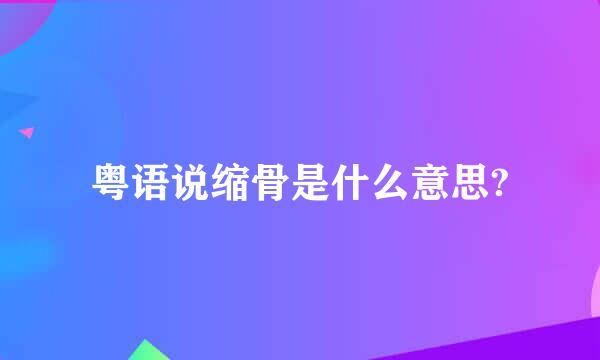 粤语说缩骨是什么意思?